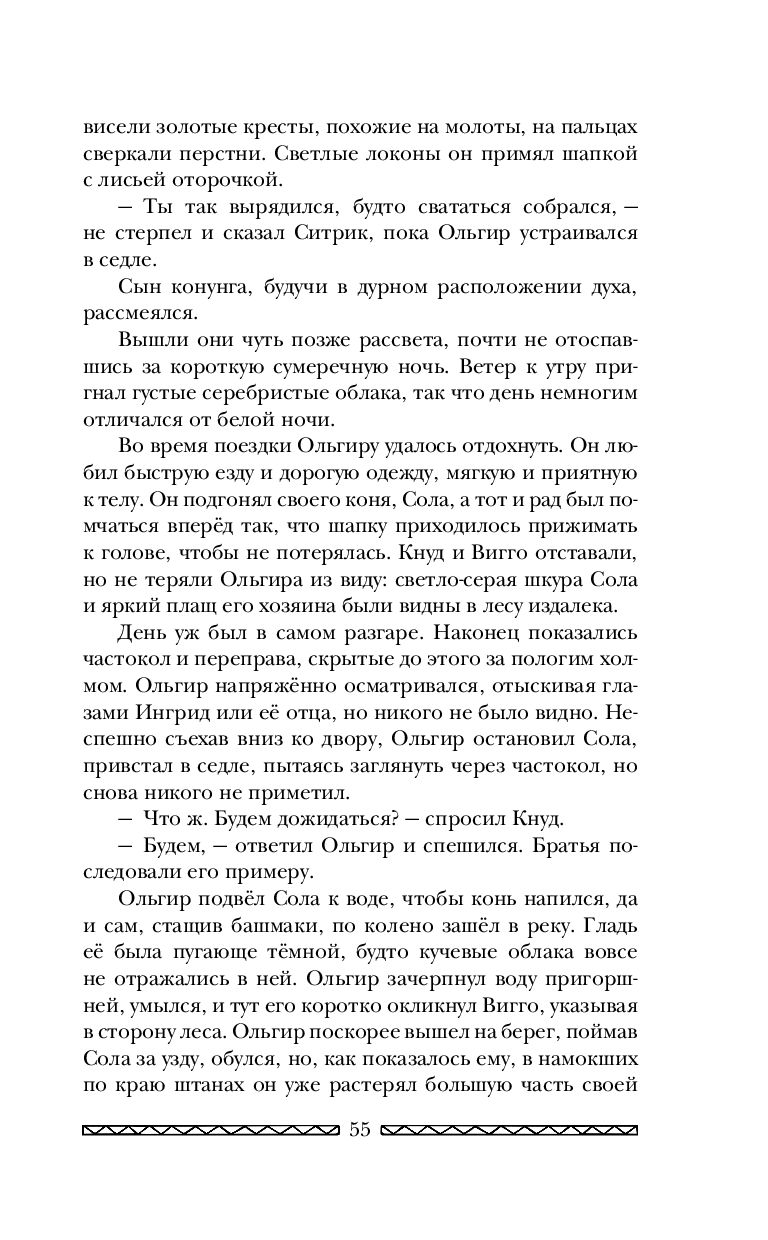 висели золотые кресты, похожие на молоты, на пальцах сверкали перстни. Светлые локоны он примял шапкой с лисьей оторочкой.

— Ты так вырядился, будто свататься собрался, — не стерпел и сказал Ситрик, пока Ольгир устраивался в седле.

Сын конунга, будучи в дурном расположении духа, рассмеялся.

Вышли они чуть позже рассвета, почти не отоспавшись за короткую сумеречную ночь. Ветер к утру пригнал густые серебристые облака, так что день немногим отличался от белой ночи.

Во время поездки Ольгиру удалось отдохнуть. Он любил быструю езду и дорогую одежду, мягкую и приятную к телу. Он подгонял своего коня, Сола, а тот и рад был помчаться вперёд так, что шапку приходилось прижимать к голове, чтобы не потерялась. Кнуд и Вигго отставали, но не теряли Ольгира из виду: светло-серая шкура Сола и яркий плащ его хозяина были видны в лесу издалека.

День уж был в самом разгаре. Наконец показались частокол и переправа, скрытые до этого за пологим холмом. Ольгир напряжённо осматривался, отыскивая глазами Ингрид или её отца, но никого не было видно. Неспешно съехав вниз ко двору, Ольгир остановил Сола, привстал в седле, пытаясь заглянуть через частокол, но снова никого не приметил.

— Что ж. Будем дожидаться? — спросил Кнуд.

— Будем, — ответил Ольгир и спешился. Братья последовали его примеру.

Ольгир подвёл Сола к воде, чтобы конь напился, да и сам, стащив башмаки, по колено зашёл в реку. Гладь её была пугающе тёмной, будто кучевые облака вовсе не отражались в ней. Ольгир зачерпнул воду пригоршней, умылся, и тут его коротко окликнул Вигго, указывая в сторону леса. Ольгир поскорее вышел на берег, поймав Сола за узду, обулся, но, как показалось ему, в намокших по краю штанах он уже растерял большую часть своей

55